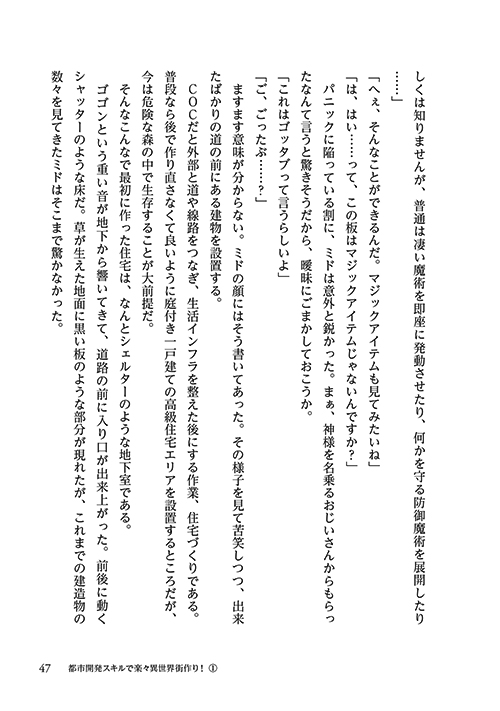 しくは知りませんが、普通は凄い魔術を即座に発動させたり、何かを守る防御魔術を展開したり……」

「へぇ、そんなことができるんだ。マジックアイテムも見てみたいね」

「は、はい……って、この板はマジックアイテムじゃないんですか？」

パニックに陥っている割に、ミドは意外と鋭かった。まぁ、神様を名乗るおじいさんからもらったなんて言うと驚きそうだから、曖昧にごまかしておこうか。

「これはゴッタブって言うらしいよ」

「ご、ごったぶ……？」

ますます意味が分からない。ミドの顔にはそう書いてあった。その様子を見て苦笑しつつ、出来たばかりの道の前にある建物を設置する。

ＣＯＣだと外部と道や線路をつなぎ、生活インフラを整えた後にする作業、住宅づくりである。普段なら後で作り直さなくて良いように庭付き一戸建ての高級住宅エリアを設置するところだが、今は危険な森の中で生存することが大前提だ。

そんなこんなで最初に作った住宅は、なんとシェルターのような地下室である。

ゴゴンという重い音が地下から響いてきて、道路の前に入り口が出来上がった。前後に動くシャッターのような床だ。草が生えた地面に黒い板のような部分が現れたが、これまでの建造物の数々を見てきたミドはそこまで驚かなかった。

47　都市開発スキルで楽々異世界街作り！①